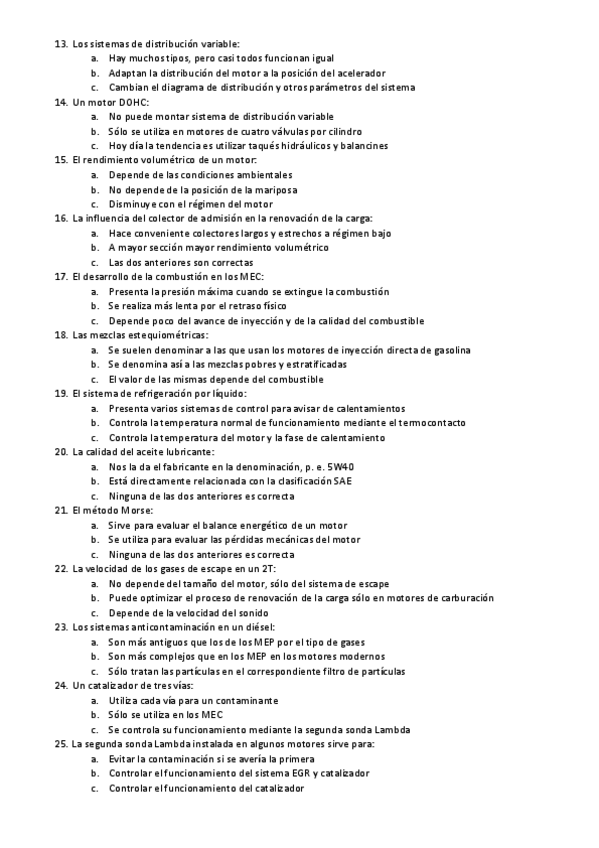 13. Los sistemas de distribución variable:
a. Hay muchos tipos, pero casi todos funcionan igual
b. Adaptan la distribución del motor a la posición del acelerador
c. Cambian el diagrama de distribución y otros parámetros del sistema
14. Un motor DOHC:
a. No puede montar sistema de distribución variable
b. Sólo se utiliza en motores de cuatro válvulas por cilindro
c. Hoy día la tendencia es utilizar taqués hidráulicos y balancines
15. El rendimiento volumétrico de un motor:
a. Depende de las condiciones ambientales
b. No depende de la posición de la mariposa
c. Disminuye con el régimen del motor
16. La influencia del colector de admisión en la renovación de la carga:
a. Hace conveniente colectores largos y estrechos a régimen bajo
b. A mayor sección mayor rendimiento volumétrico
c. Las dos anteriores son correctas
17. El desarrollo de la combustión en los MEC:
a. Presenta la presión máxima cuando se extingue la combustión
b. Se realiza más lenta por el retraso físico
c. Depende poco del avance de inyección y de la calidad del combustible
18. Las mezclas estequiométricas:
a. Se suelen denominar a las que usan los motores de inyección directa de gasolina
b. Se denomina así a las mezclas pobres y estratificadas
c. El valor de las mismas depende del combustible
19. El sistema de refrigeración por líquido:
a. Presenta varios sistemas de control para avisar de calentamientos
b. Controla la temperatura normal de funcionamiento mediante el termocontacto
c. Controla la temperatura del motor y la fase de calentamiento
20. La calidad del aceite lubricante:
a. Nos la da el fabricante en la denominación, p. e. 5W40
b. Está directamente relacionada con la clasificación SAE
c. Ninguna de las dos anteriores es correcta
21. El método Morse:
a. Sirve para evaluar el balance energético de un motor
b. Se utiliza para evaluar las pérdidas mecánicas del motor
c. Ninguna de las dos anteriores es correcta
22. La velocidad de los gases de escape en un 2T:
a. No depende del tamaño del motor, sólo del sistema de escape
b. Puede optimizar el proceso de renovación de la carga sólo en motores de carburación
c. Depende de la velocidad del sonido
23. Los sistemas anticontaminación en un diésel:
a. Son más antiguos que los de los MEP por el tipo de gases
b. Son más complejos que en los MEP en los motores modernos
c. Sólo tratan las partículas en el correspondiente filtro de partículas
24. Un catalizador de tres vías:
a. Utiliza cada vía para un contaminante
b. Sólo se utiliza en los MEC
c. Se controla su funcionamiento mediante la segunda sonda Lambda
25. La segunda sonda Lambda instalada en algunos motores sirve para:
a. Evitar la contaminación si se avería la primera
b. Controlar el funcionamiento del sistema EGR y catalizador
c. Controlar el funcionamiento del catalizador